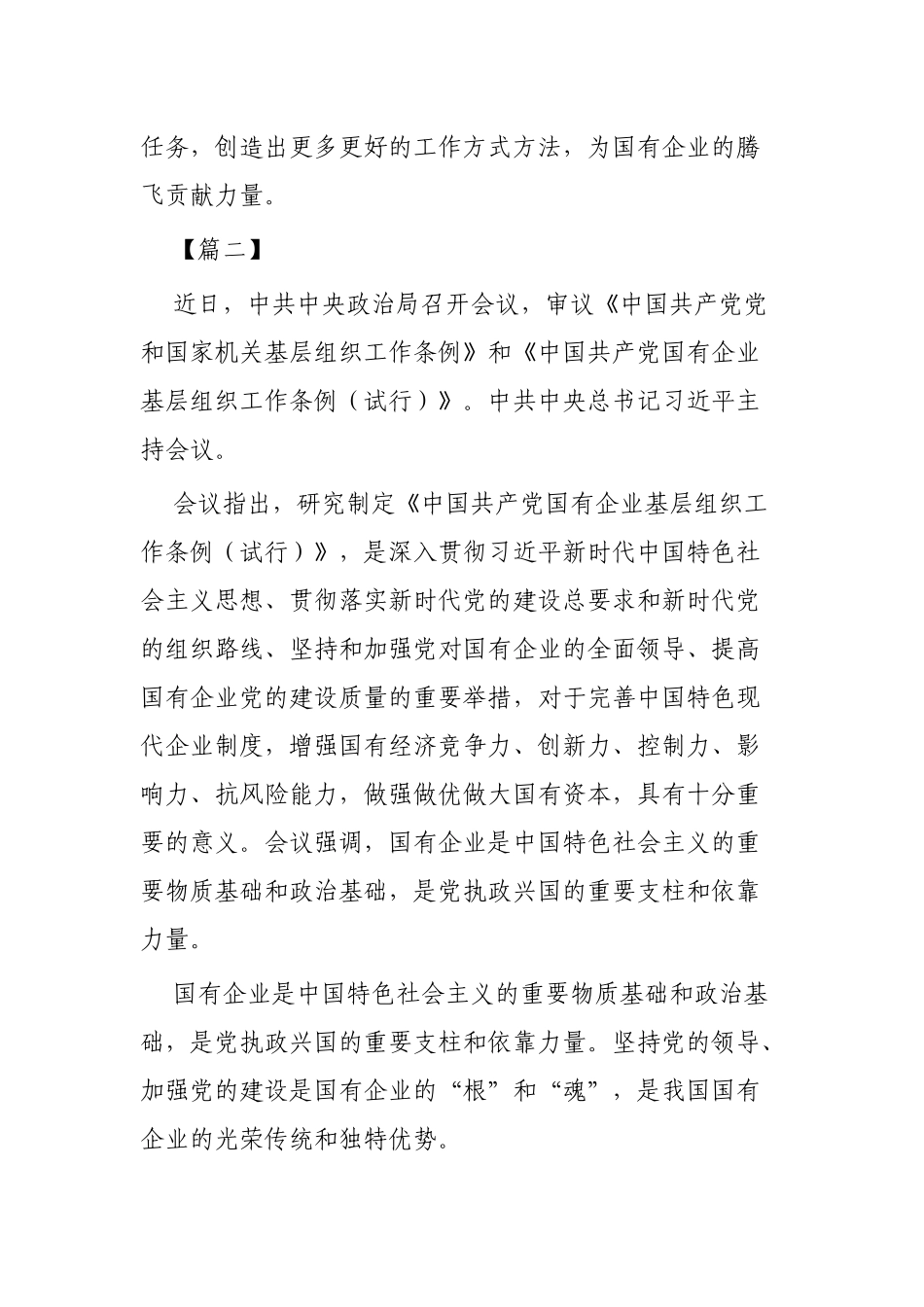 任务，创造出更多更好的工作方式方法，为国有企业的腾飞贡献力量。

【篇二】

近日，中共中央政治局召开会议，审议《中国共产党党和国家机关基层组织工作条例》和《中国共产党国有企业基层组织工作条例（试行）》。中共中央总书记习近平主持会议。

会议指出，研究制定《中国共产党国有企业基层组织工作条例（试行）》，是深入贯彻习近平新时代中国特色社会主义思想、贯彻落实新时代党的建设总要求和新时代党的组织路线、坚持和加强党对国有企业的全面领导、提高国有企业党的建设质量的重要举措，对于完善中国特色现代企业制度，增强国有经济竞争力、创新力、控制力、影响力、抗风险能力，做强做优做大国有资本，具有十分重要的意义。会议强调，国有企业是中国特色社会主义的重要物质基础和政治基础，是党执政兴国的重要支柱和依靠力量。

国有企业是中国特色社会主义的重要物质基础和政治基础，是党执政兴国的重要支柱和依靠力量。坚持党的领导、加强党的建设是国有企业的“根”和“魂”，是我国国有企业的光荣传统和独特优势。